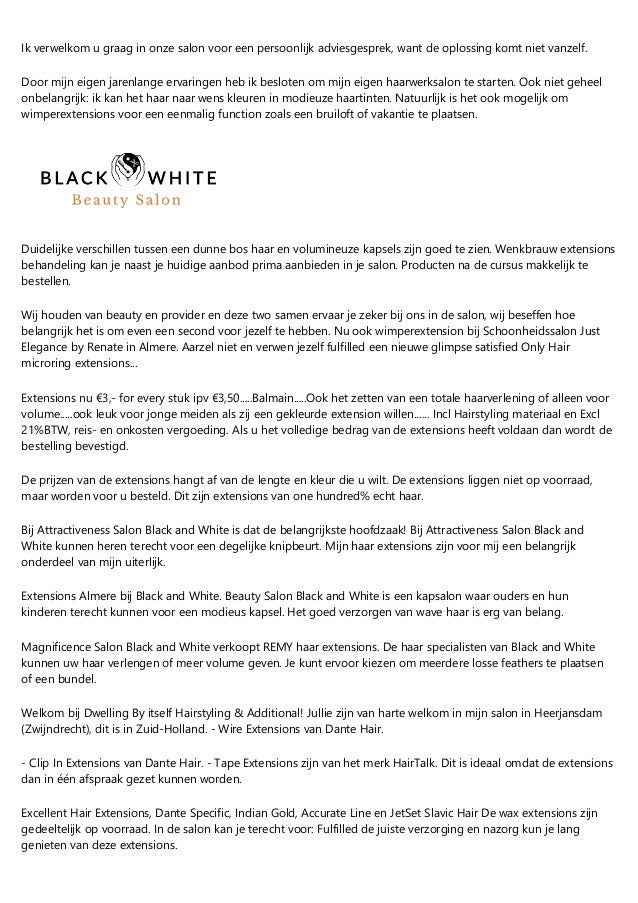 Ik verwelkom u graag in onze salon voor een persoonlijk adviesgesprek, want de oplossing komt niet vanzelf.

Door mijn eigen jarenlange ervaringen heb ik besloten om mijn eigen haarwerksalon te starten. Ook niet geheel onbelangrijk: ik kan het haar naar wens kleuren in modieuze haartinten. Natuurlijk is het ook mogelijk om wimperextensions voor een eenmalig function zoals een bruiloft of vakantie te plaatsen.

BLACK WHITE
Beauty Salon

Duidelijke verschillen tussen een dunne bos haar en volumineuze kapsels zijn goed te zien. Wenkbrauw extensions behandeling kan je naast je huidige aanbod prima aanbieden in je salon. Producten na de cursus makkelijk te bestellen.

Wij houden van beauty en provider en deze two samen ervaar je zeker bij ons in de salon, wij beseffen hoe belangrijk het is om even een second voor jezelf te hebben. Nu ook wimperextension bij Schoonheidssalon Just Elegance by Renate in Almere. Aarzel niet en verwen jezelf fulfilled een nieuwe glimpse satisfied Only Hair microring extensions...

Extensions nu €3,- for every stuk ipv €3,50.....Balmain.....Ook het zetten van een totale haarverlening of alleen voor volume.....ook leuk voor jonge meiden als zij een gekleurde extension willen...... Incl Hairstyling materiaal en Excl 21%BTW, reis- en onkosten vergoeding. Als u het volledige bedrag van de extensions heeft voldaan dan wordt de bestelling bevestigd.

De prijzen van de extensions hangt af van de lengte en kleur die u wilt. De extensions liggen niet op voorraad, maar worden voor u besteld. Dit zijn extensions van one hundred% echt haar.

Bij Attractiveness Salon Black and White is dat de belangrijkste hoofdzaak! Bij Attractiveness Salon Black and White kunnen heren terecht voor een degelijke knipbeurt. Mijn haar extensions zijn voor mij een belangrijk onderdeel van mijn uiterlijk.

Extensions Almere bij Black and White. Beauty Salon Black and White is een kapsalon waar ouders en hun kinderen terecht kunnen voor een modieus kapsel. Het goed verzorgen van wave haar is erg van belang.

Magnificence Salon Black and White verkoopt REMY haar extensions. De haar specialisten van Black and White kunnen uw haar verlengen of meer volume geven. Je kunt ervoor kiezen om meerdere losse feathers te plaatsen of een bundel.

Welkom bij Dwelling By itself Hairstyling & Additional! Jullie zijn van harte welkom in mijn salon in Heerjansdam (Zwijndrecht), dit is in Zuid-Holland. - Wire Extensions van Dante Hair.

- Clip In Extensions van Dante Hair. - Tape Extensions zijn van het merk HairTalk. Dit is ideaal omdat de extensions dan in één afspraak gezet kunnen worden.

Excellent Hair Extensions, Dante Specific, Indian Gold, Accurate Line en JetSet Slavic Hair De wax extensions zijn gedeeltelijk op voorraad. In de salon kan je terecht voor: Fulfilled de juiste verzorging en nazorg kun je lang genieten van deze extensions.